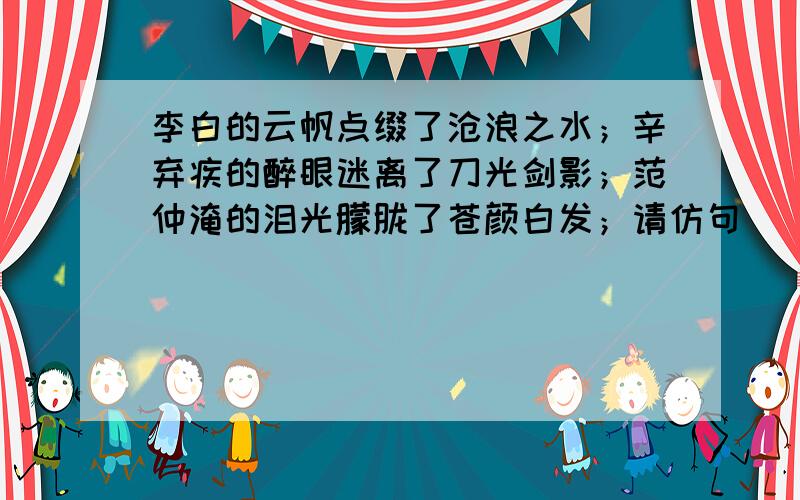 李白的云帆点缀了沧浪之水；辛弃疾的醉眼迷离了刀光剑影；范仲淹的泪光朦胧了苍颜白发；请仿句